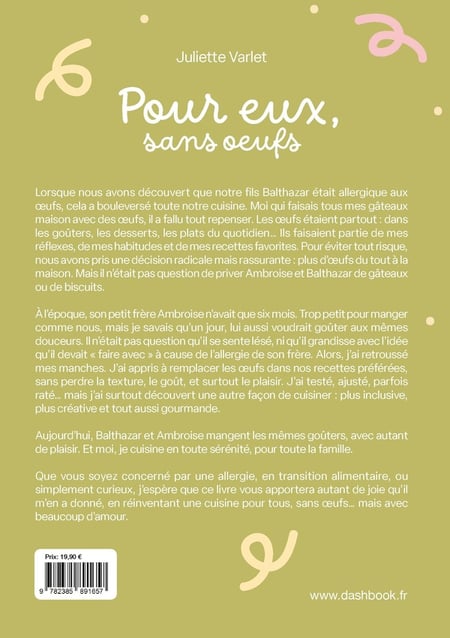 Juliette Varlet

Pour eux,
sans oeufs

Lorsque nous avons découvert que notre fils Balthazar était allergique aux œufs, cela a bouleversé toute notre cuisine. Moi qui faisais tous mes gâteaux maison avec des œufs, il a fallu tout repenser. Les œufs étaient partout : dans les goûters, les desserts, les plats du quotidien... Ils faisaient partie de mes réflexes, de mes habitudes et de mes recettes favorites. Pour éviter tout risque, nous avons pris une décision radicale mais rassurante : plus d'œufs du tout à la maison. Mais il n'était pas question de priver Ambroise et Balthazar de gâteaux ou de biscuits.

À l'époque, son petit frère Ambroise n'avait que six mois. Trop petit pour manger comme nous, mais je savais qu'un jour, lui aussi voudrait goûter aux mêmes douceurs. Il n'était pas question qu'il se sente lésé, ni qu'il grandisse avec l'idée qu'il devait « faire avec » à cause de l'allergie de son frère. Alors, j'ai retroussé mes manches. J'ai appris à remplacer les œufs dans nos recettes préférées, sans perdre la texture, le goût, et surtout le plaisir. J'ai testé, ajusté, parfois raté... mais j'ai surtout découvert une autre façon de cuisiner : plus inclusive, plus créative et tout aussi gourmande.

Aujourd'hui, Balthazar et Ambroise mangent les mêmes goûters, avec autant de plaisir. Et moi, je cuisine en toute sérénité, pour toute la famille.

Que vous soyez concerné par une allergie, en transition alimentaire, ou simplement curieux, j'espère que ce livre vous apportera autant de joie qu'il m'en a donné, en réinventant une cuisine pour tous, sans œufs... mais avec beaucoup d'amour.

Prix: 19,90 €
9 782385 891657

www.dashbook.fr